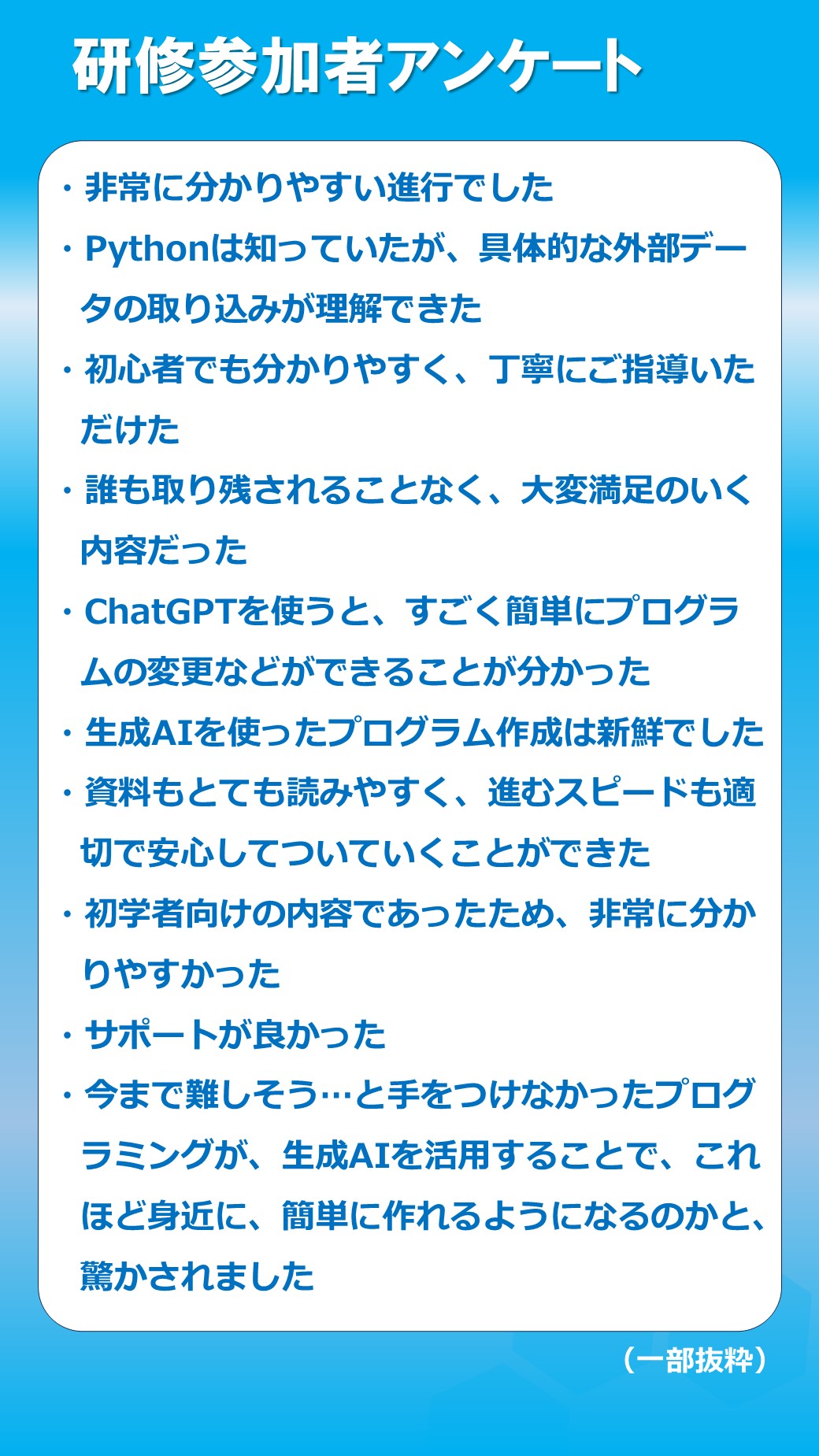 研修参加者アンケート

・非常に分かりやすい進行でした

・Pythonは知っていたが、具体的な外部データの取り込みが理解できた

・初心者でも分かりやすく、丁寧にご指導いただけた

・誰も取り残されることなく、大変満足のいく内容だった

・ChatGPTを使うと、すごく簡単にプログラムの変更などができることが分かった

・生成AIを使ったプログラム作成は新鮮でした

・資料もとても読みやすく、進むスピードも適切で安心してついていくことができた

・初学者向けの内容であったため、非常に分かりやすかった

・サポートが良かった

・今まで難しそう…と手をつけなかったプログラミングが、生成AIを活用することで、これほど身近に、簡単に作れるようになるのかと、驚かされました

（一部抜粋）